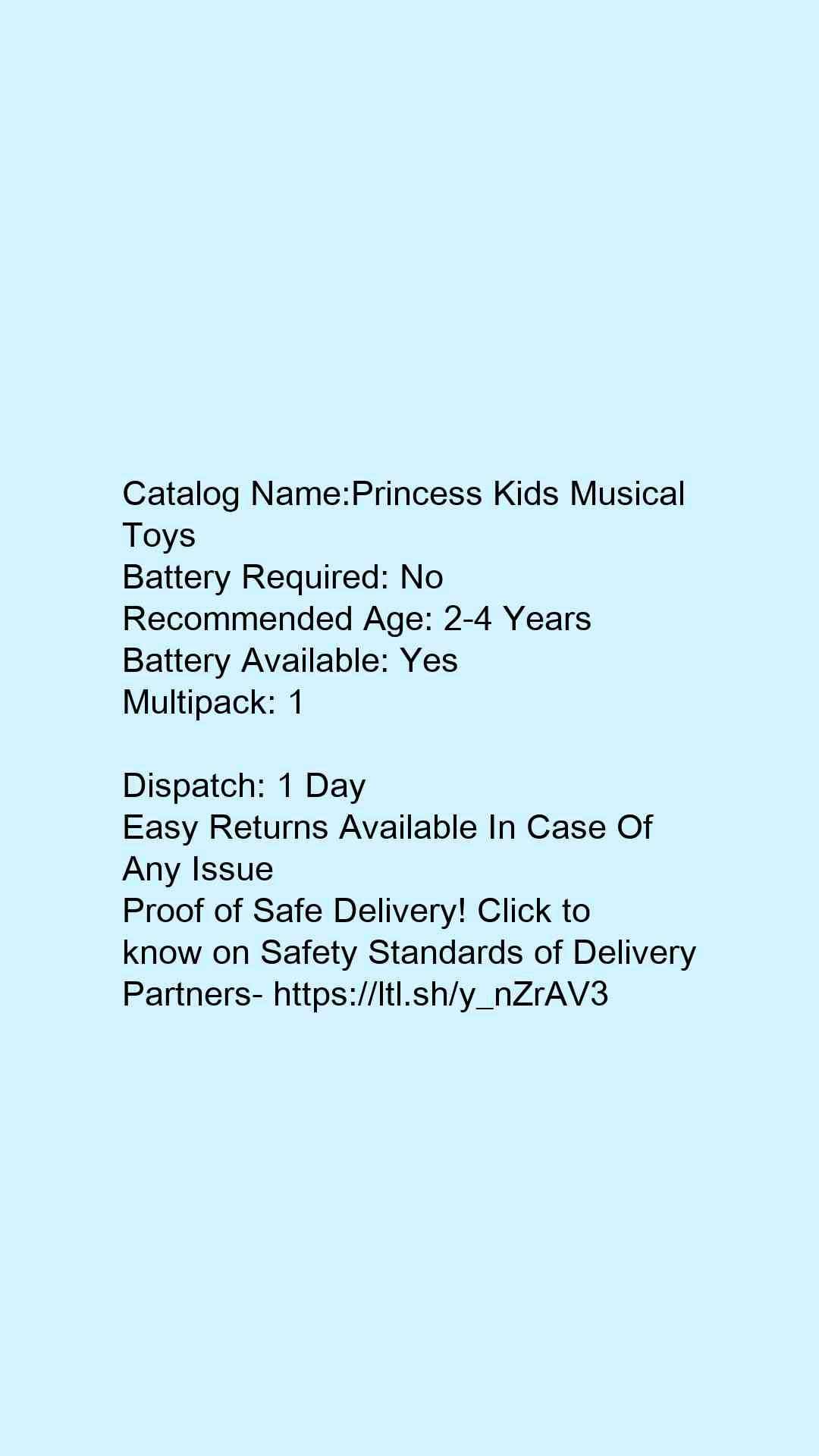 Catalog Name:Princess Kids Musical Toys
Battery Required: No
Recommended Age: 2-4 Years
Battery Available: Yes
Multipack: 1

Dispatch: 1 Day
Easy Returns Available In Case Of Any Issue
Proof of Safe Delivery! Click to know on Safety Standards of Delivery Partners- https://ltl.sh/y_nZrAV3